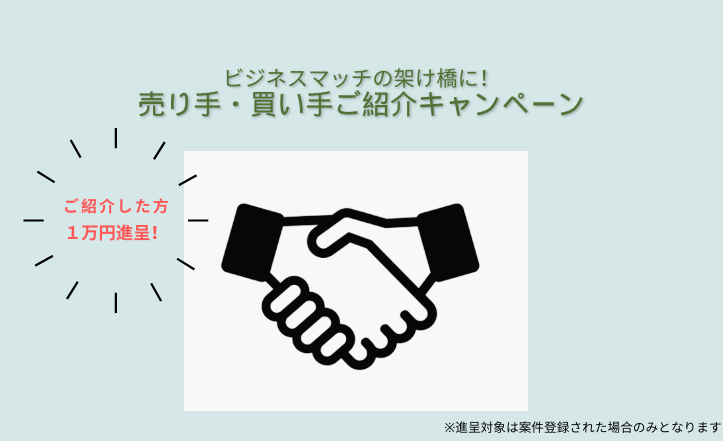 ビジネスマッチの架け橋に！
売り手・買い手ご紹介キャンペーン

ご紹介した方
１万円進呈！

※進呈対象は案件登録された場合のみとなります